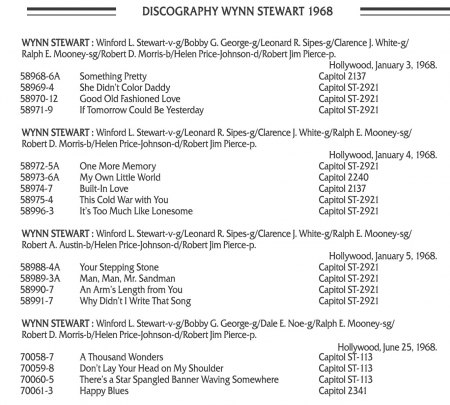 DISCOGRAPHY WYNN STEWART 1968

WYNN STEWART : Winford L. Stewart-v-g/Bobby G. George-g/Leonard R. Sipes-g/Clarence J. White-g/ Ralph E. Mooney-sg/Robert D. Morris-b/Helen Price-Johnson-d/Robert Jim Pierce-p.

Hollywood, January 3, 1968.

| | | |
|---|---|---|
| 58968-6A | Something Pretty | Capitol 2137 |
| 58969-4 | She Didn't Color Daddy | Capitol ST-2921 |
| 58970-12 | Good Old Fashioned Love | Capitol ST-2921 |
| 58971-9 | If Tomorrow Could Be Yesterday | Capitol ST-2921 |

WYNN STEWART : Winford L. Stewart-v-g/Leonard R. Sipes-g/Clarence J. White-g/Ralph E. Mooney-sg/ Robert D. Morris-b/Helen Price-Johnson-d/Robert Jim Pierce-p.

Hollywood, January 4, 1968.

| | | |
|---|---|---|
| 58972-5A | One More Memory | Capitol ST-2921 |
| 58973-6A | My Own Little World | Capitol 2240 |
| 58974-7 | Built-In Love | Capitol 2137 |
| 58975-4 | This Cold War with You | Capitol ST-2921 |
| 58996-3 | It's Too Much Like Lonesome | Capitol ST-2921 |

WYNN STEWART : Winford L. Stewart-v-g/Leonard R. Sipes-g/Clarence J. White-g/Ralph E. Mooney-sg/ Robert A. Austin-b/Helen Price-Johnson-d/Robert Jim Pierce-p.

Hollywood, January 5, 1968.

| | | |
|---|---|---|
| 58988-4A | Your Stepping Stone | Capitol ST-2921 |
| 58989-3A | Man, Man, Mr. Sandman | Capitol ST-2921 |
| 58990-7 | An Arm's Length from You | Capitol ST-2921 |
| 58991-7 | Why Didn't I Write That Song | Capitol ST-2921 |

WYNN STEWART : Winford L. Stewart-v-g/Bobby G. George-g/Dale E. Noe-g/Ralph E. Mooney-sg/ Robert D. Morris-b/Helen Price-Johnson-d/Robert Jim Pierce-p.

Hollywood, June 25, 1968.

| | | |
|---|---|---|
| 70058-7 | A Thousand Wonders | Capitol ST-113 |
| 70059-8 | Don't Lay Your Head on My Shoulder | Capitol ST-113 |
| 70060-5 | There's a Star Spangled Banner Waving Somewhere | Capitol ST-113 |
| 70061-3 | Happy Blues | Capitol 2341 |